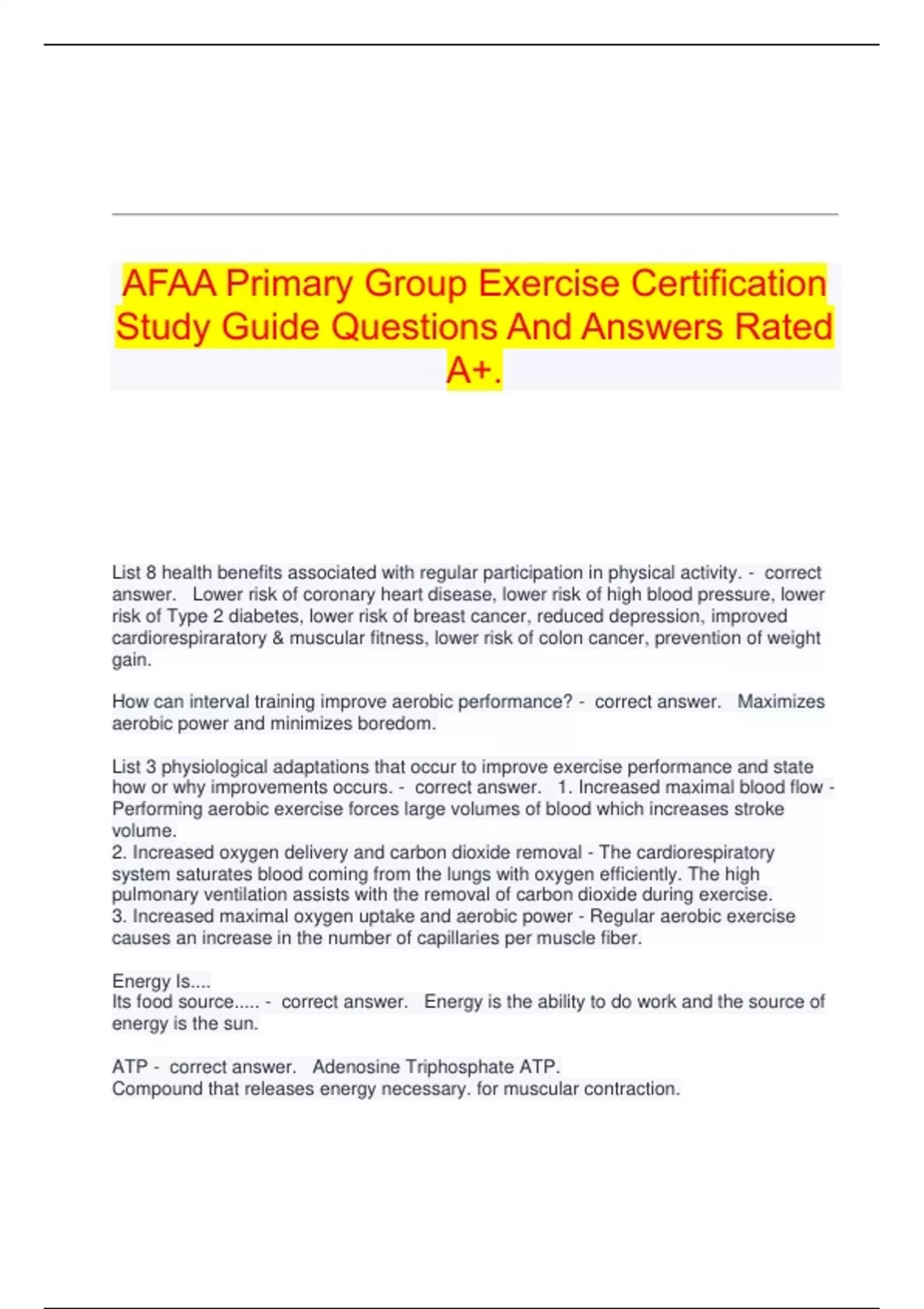 AFAA Primary Group Exercise Certification Study Guide Questions And Answers Rated A+.

List 8 health benefits associated with regular participation in physical activity. - correct answer. Lower risk of coronary heart disease, lower risk of high blood pressure, lower risk of Type 2 diabetes, lower risk of breast cancer, reduced depression, improved cardiorespiraratory & muscular fitness, lower risk of colon cancer, prevention of weight gain.

How can interval training improve aerobic performance? - correct answer. Maximizes aerobic power and minimizes boredom.

List 3 physiological adaptations that occur to improve exercise performance and state how or why improvements occurs. - correct answer. 1. Increased maximal blood flow - Performing aerobic exercise forces large volumes of blood which increases stroke volume.
2. Increased oxygen delivery and carbon dioxide removal - The cardiorespiratory system saturates blood coming from the lungs with oxygen efficiently. The high pulmonary ventilation assists with the removal of carbon dioxide during exercise.
3. Increased maximal oxygen uptake and aerobic power - Regular aerobic exercise causes an increase in the number of capillaries per muscle fiber.

Energy Is....
Its food source..... - correct answer. Energy is the ability to do work and the source of energy is the sun.

ATP - correct answer. Adenosine Triphosphate ATP.
Compound that releases energy necessary. for muscular contraction.